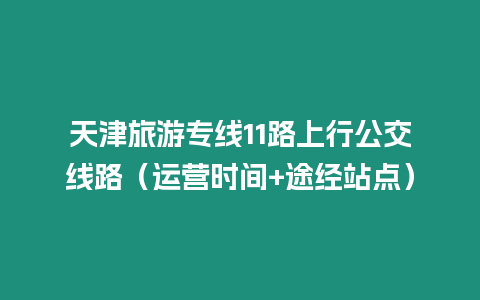 天津旅游专线11路上行公交线路（运营时间+途经站点）